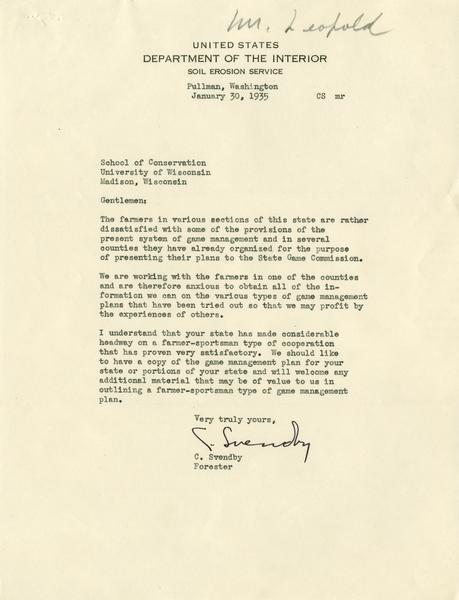 Mr. Leopold

UNITED STATES
DEPARTMENT OF THE INTERIOR
SOIL EROSION SERVICE

Pullman, Washington
January 30, 1935 CS mr

School of Conservation
University of Wisconsin
Madison, Wisconsin

Gentlemen:

The farmers in various sections of this state are rather dissatisfied with some of the provisions of the present system of game management and in several counties they have already organized for the purpose of presenting their plans to the State Game Commission.

We are working with the farmers in one of the counties and are therefore anxious to obtain all of the information we can on the various types of game management plans that have been tried out so that we may profit by the experiences of others.

I understand that your state has made considerable headway on a farmer-sportsman type of cooperation that has proven very satisfactory. We should like to have a copy of the game management plan for your state or portions of your state and will welcome any additional material that may be of value to us in outlining a farmer-sportsman type of game management plan.

Very truly yours,

C. Svendby

C. Svendby
Forester